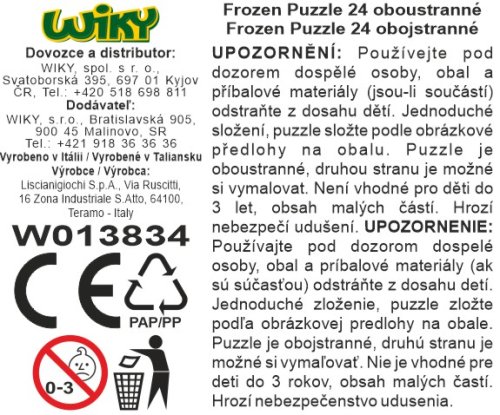 WIKY

Dovozce a distributor:
WIKY, spol. s r. o., Svatoborská 395, 697 01 Kyjov ČR, Tel.: +420 518 698 811
Dodávateľ:
WIKY, s.r.o., Bratislavská 905, 900 45 Malinovo, SR
Tel.: +421 918 36 36 36
Vyrobeno v Itálii / Vyrobené v Taliansku
Výrobce / Výrobca:
Liscianigiochi S.p.A., Via Ruscitti, 16 Zona Industriale S.Atto, 64100, Teramo - Italy

W013834

CE

PAP/PP

0-3

Frozen Puzzle 24 oboustranné
Frozen Puzzle 24 obojstranné

UPOZORNĚNÍ: Používejte pod dozorem dospělé osoby, obal a příbalové materiály (jsou-li součástí) odstraňte z dosahu dětí. Jednoduché složení, puzzle složte podle obrázkové předlohy na obalu. Puzzle je oboustranné, druhou stranu je možné si vymalovat. Není vhodné pro děti do 3 let, obsah malých částí. Hrozí nebezpečí udušení. UPOZORNENIE: Používajte pod dozorom dospelé osoby, obal a príbalové materiály (ak sú súčasťou) odstráňte z dosahu detí. Jednoduché zloženie, puzzle zložte podľa obrázkovej predlohy na obale. Puzzle je obojstranné, druhú stranu je možné si vymaľovať. Nie je vhodné pre deti do 3 rokov, obsah malých častí. Hrozí nebezpečenstvo udusenia.